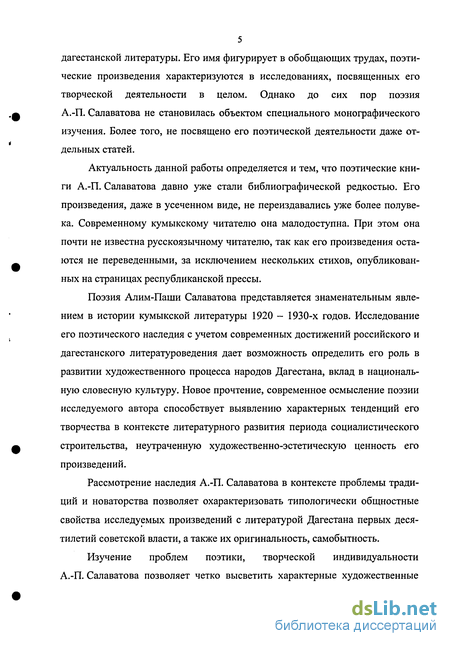 5

дагестанской литературы. Его имя фигурирует в обобщающих трудах, поэтические произведения характеризуются в исследованиях, посвященных его творческой деятельности в целом. Однако до сих пор поэзия А.-П. Салаватова не становилась объектом специального монографического изучения. Более того, не посвящено его поэтической деятельности даже отдельных статей.

Актуальность данной работы определяется и тем, что поэтические книги А.-П. Салаватова давно уже стали библиографической редкостью. Его произведения, даже в усеченном виде, не переиздавались уже более полувека. Современному кумыкскому читателю она малодоступна. При этом она почти не известна русскоязычному читателю, так как его произведения остаются не переведенными, за исключением нескольких стихов, опубликованных на страницах республиканской прессы.

Поэзия Алим-Паши Салаватова представляется знаменательным явлением в истории кумыкской литературы 1920 – 1930-х годов. Исследование его поэтического наследия с учетом современных достижений российского и дагестанского литературоведения дает возможность определить его роль в развитии художественного процесса народов Дагестана, вклад в национальную словесную культуру. Новое прочтение, современное осмысление поэзии исследуемого автора способствует выявлению характерных тенденций его творчества в контексте литературного развития периода социалистического строительства, неутраченную художественно-эстетическую ценность его произведений.

Рассмотрение наследия А.-П. Салаватова в контексте проблемы традиций и новаторства позволяет охарактеризовать типологически общностные свойства исследуемых произведений с литературой Дагестана первых десятилетий советской власти, а также их оригинальность, самобытность.

Изучение проблем поэтики, творческой индивидуальности А.-П. Салаватова позволяет четко высветить характерные художественные

dsLib.net
библиотека диссертаций